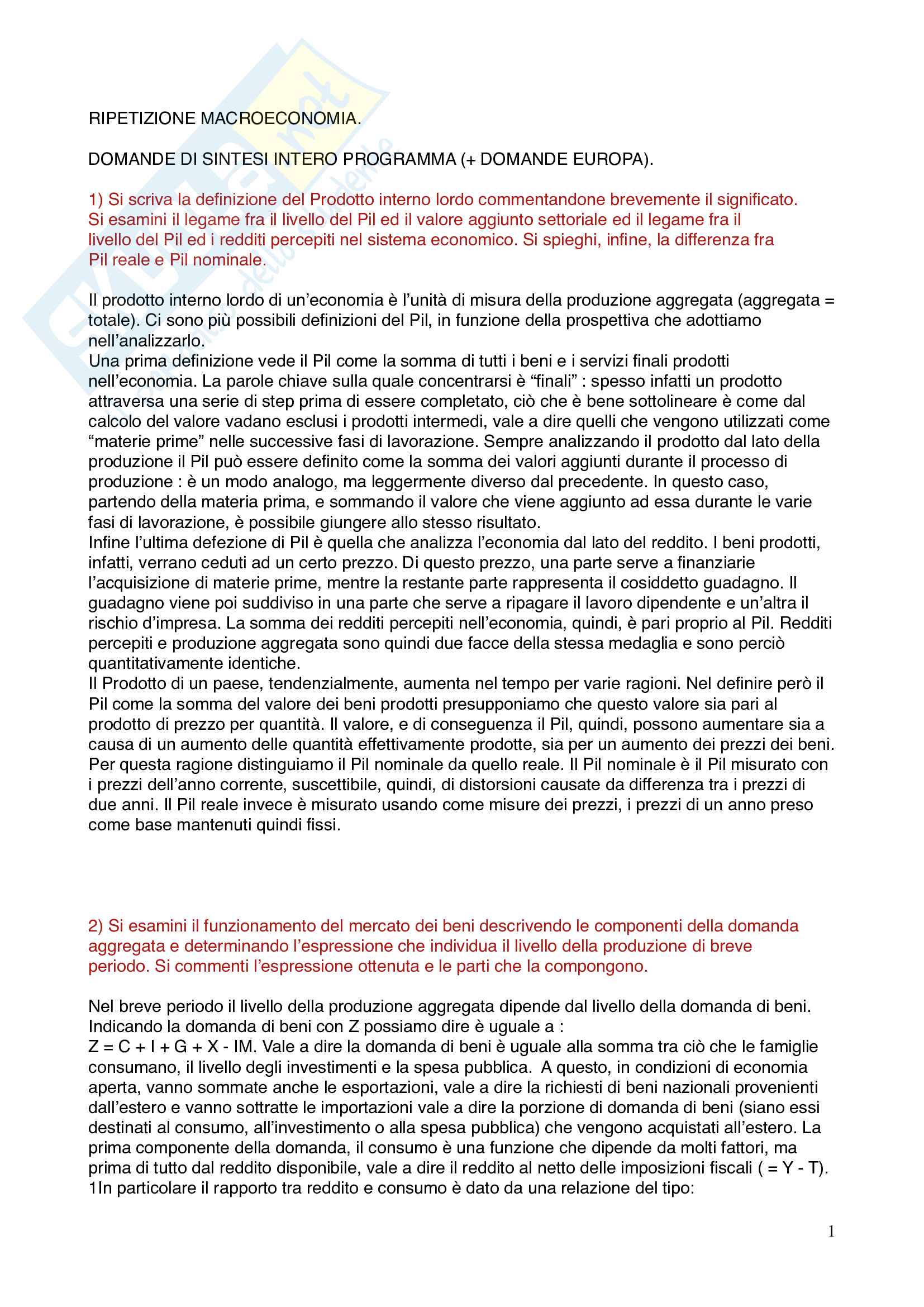 RIPETIZIONE MACROECONOMIA.

DOMANDE DI SINTESI INTERO PROGRAMMA (+ DOMANDE EUROPA).

1) Si scriva la definizione del Prodotto interno lordo commentandone brevemente il significato. Si esamini il legame fra il livello del Pil ed il valore aggiunto settoriale ed il legame fra il livello del Pil ed i redditi percepiti nel sistema economico. Si spieghi, infine, la differenza fra Pil reale e Pil nominale.

Il prodotto interno lordo di un'economia è l'unità di misura della produzione aggregata (aggregata = totale). Ci sono più possibili definizioni del Pil, in funzione della prospettiva che adottiamo nell'analizzarlo.
Una prima definizione vede il Pil come la somma di tutti i beni e i servizi finali prodotti nell'economia. La parole chiave sulla quale concentrarsi è "finali" : spesso infatti un prodotto attraversa una serie di step prima di essere completato, ciò che è bene sottolineare è come dal calcolo del valore vadano esclusi i prodotti intermedi, vale a dire quelli che vengono utilizzati come "materie prime" nelle successive fasi di lavorazione. Sempre analizzando il prodotto dal lato della produzione il Pil può essere definito come la somma dei valori aggiunti durante il processo di produzione : è un modo analogo, ma leggermente diverso dal precedente. In questo caso, partendo della materia prima, e sommando il valore che viene aggiunto ad essa durante le varie fasi di lavorazione, è possibile giungere allo stesso risultato.
Infine l'ultima defezione di Pil è quella che analizza l'economia dal lato del reddito. I beni prodotti, infatti, verrano ceduti ad un certo prezzo. Di questo prezzo, una parte serve a finanziarie l'acquisizione di materie prime, mentre la restante parte rappresenta il cosiddetto guadagno. Il guadagno viene poi suddiviso in una parte che serve a ripagare il lavoro dipendente e un'altra il rischio d'impresa. La somma dei redditi percepiti nell'economia, quindi, è pari proprio al Pil. Redditi percepiti e produzione aggregata sono quindi due facce della stessa medaglia e sono perciò quantitativamente identiche.
Il Prodotto di un paese, tendenzialmente, aumenta nel tempo per varie ragioni. Nel definire però il Pil come la somma del valore dei beni prodotti presupponiamo che questo valore sia pari al prodotto di prezzo per quantità. Il valore, e di conseguenza il Pil, quindi, possono aumentare sia a causa di un aumento delle quantità effettivamente prodotte, sia per un aumento dei prezzi dei beni. Per questa ragione distinguiamo il Pil nominale da quello reale. Il Pil nominale è il Pil misurato con i prezzi dell'anno corrente, suscettibile, quindi, di distorsioni causate da differenza tra i prezzi di due anni. Il Pil reale invece è misurato usando come misure dei prezzi, i prezzi di un anno preso come base mantenuti quindi fissi.

2) Si esamini il funzionamento del mercato dei beni descrivendo le componenti della domanda aggregata e determinando l'espressione che individua il livello della produzione di breve periodo. Si commenti l'espressione ottenuta e le parti che la compongono.

Nel breve periodo il livello della produzione aggregata dipende dal livello della domanda di beni. Indicando la domanda di beni con Z possiamo dire è uguale a :
Z = C + I + G + X - IM. Vale a dire la domanda di beni è uguale alla somma tra ciò che le famiglie consumano, il livello degli investimenti e la spesa pubblica. A questo, in condizioni di economia aperta, vanno sommate anche le esportazioni, vale a dire la richiesti di beni nazionali provenienti dall'estero e vanno sottratte le importazioni vale a dire la porzione di domanda di beni (siano essi destinati al consumo, all'investimento o alla spesa pubblica) che vengono acquistati all'estero. La prima componente della domanda, il consumo è una funzione che dipende da molti fattori, ma prima di tutto dal reddito disponibile, vale a dire il reddito al netto delle imposizioni fiscali ( = Y - T).
1In particolare il rapporto tra reddito e consumo è dato da una relazione del tipo:

1